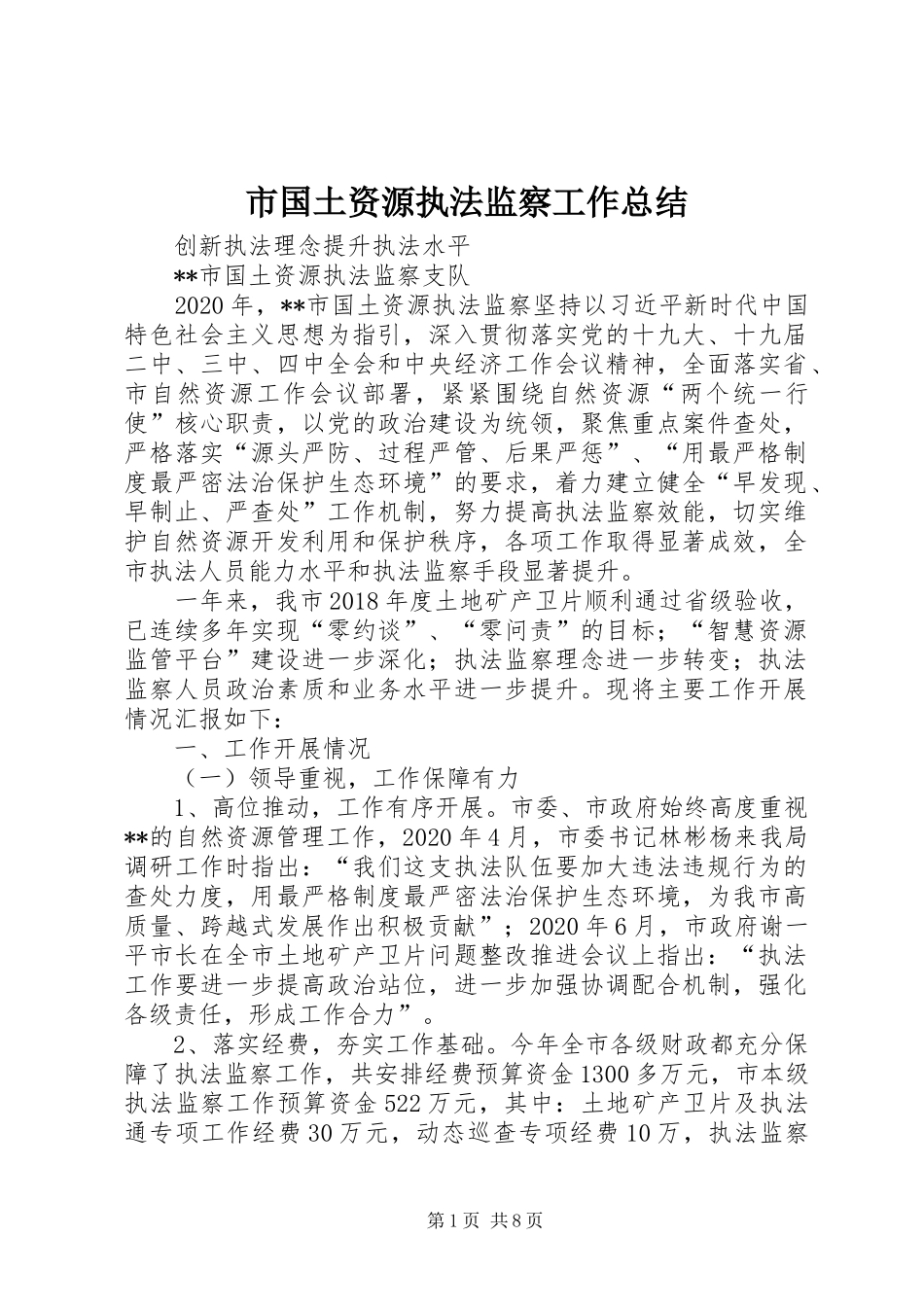 市国土资源执法监察工作总结

创新执法理念提升执法水平

**市国土资源执法监察支队

2020年，**市国土资源执法监察坚持以习近平新时代中国特色社会主义思想为指引，深入贯彻落实党的十九大、十九届二中、三中、四中全会和中央经济工作会议精神，全面落实省、市自然资源工作会议部署，紧紧围绕自然资源“两个统一行使”核心职责，以党的政治建设为统领，聚焦重点案件查处，严格落实“源头严防、过程严管、后果严惩”、“用最严格制度最严密法治保护生态环境”的要求，着力建立健全“早发现、早制止、严查处”工作机制，努力提高执法监察效能，切实维护自然资源开发利用和保护秩序，各项工作取得显著成效，全市执法人员能力水平和执法监察手段显著提升。

一年来，我市2018年度土地矿产卫片顺利通过省级验收，已连续多年实现“零约谈”、“零问责”的目标；“智慧资源监管平台”建设进一步深化；执法监察理念进一步转变；执法监察人员政治素质和业务水平进一步提升。现将主要工作开展情况汇报如下：

一、工作开展情况

（一）领导重视，工作保障有力

1、高位推动，工作有序开展。市委、市政府始终高度重视**的自然资源管理工作，2020年4月，市委书记林彬杨来我局调研工作时指出：“我们这支执法队伍要加大违法违规行为的查处力度，用最严格制度最严密法治保护生态环境，为我市高质量、跨越式发展作出积极贡献”；2020年6月，市政府谢一平市长在全市土地矿产卫片问题整改推进会议上指出：“执法工作要进一步提高政治站位，进一步加强协调配合机制，强化各级责任，形成工作合力”。

2、落实经费，夯实工作基础。今年全市各级财政都充分保障了执法监察工作，共安排经费预算资金1300多万元，市本级执法监察工作预算资金522万元，其中：土地矿产卫片及执法通专项工作经费30万元，动态巡查专项经费10万，执法监察

第1页 共8页